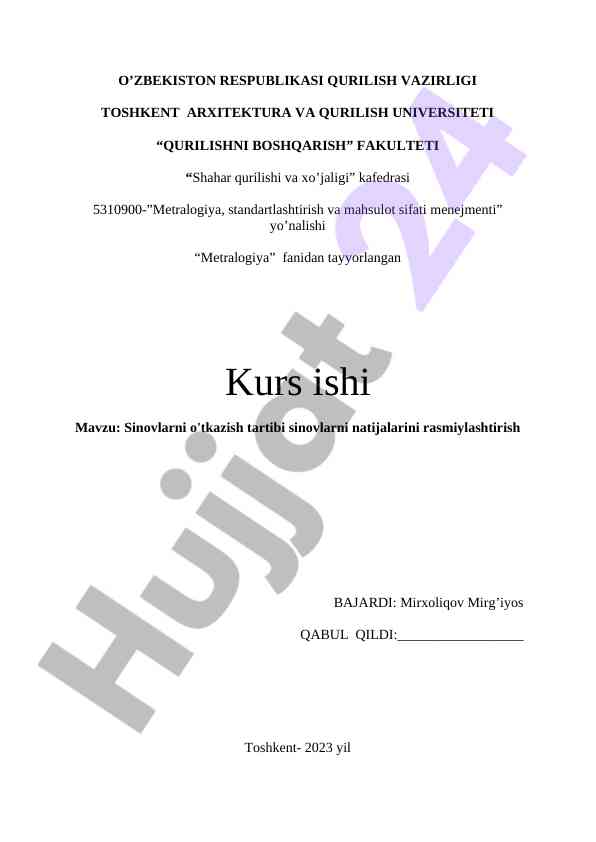 O’ZBEKISTON RESPUBLIKASI QURILISH VAZIRLIGI

TOSHKENT ARXITEKTURA VA QURILISH UNIVERSITETI

“QURILISHNI BOSHQARISH” FAKULTETI

“Shahar qurilishi va xo’jaligi” kafedrasi

5310900-"Metralogiya, standartlashtirish va mahsulot sifati menejmenti” yo’nalishi

“Metralogiya” fanidan tayyorlangan

Kurs ishi

Mavzu: Sinovlarni o'tkazish tartibi sinovlarni natijalarini rasmiylashtirish

BAJARDI: Mirxoliqov Mirg’iyos

QABUL QILDI:__________________

Toshkent- 2023 yil

Hujjat 24